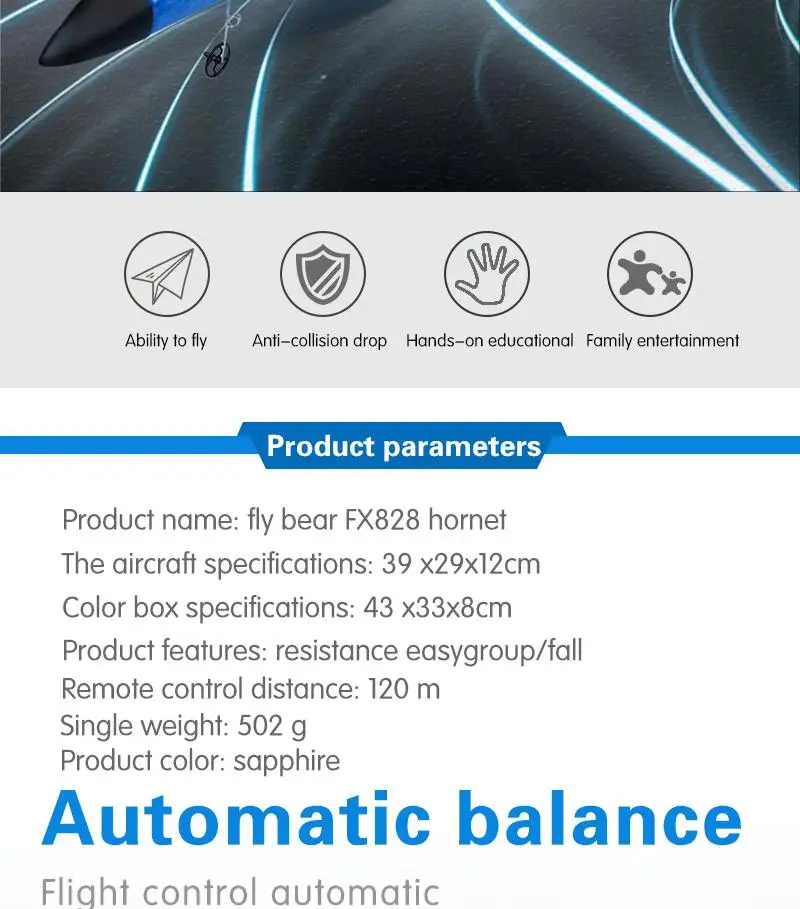 Ability to fly

Anti-collision drop

Hands-on educational

Family entertainment

Product parameters

Product name: fly bear FX828 hornet

The aircraft specifications: 39 x29x12cm

Color box specifications: 43 x33x8cm

Product features: resistance easygroup/fall

Remote control distance: 120 m

Single weight: 502 g

Product color: sapphire

Automatic balance

Flight control automatic